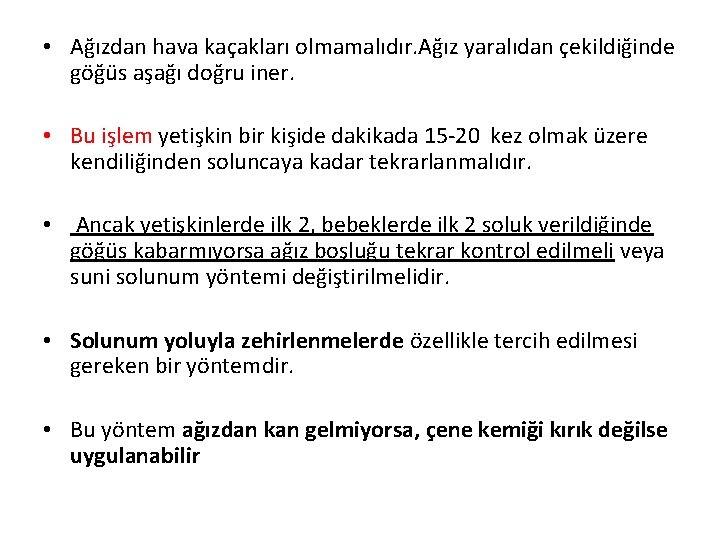 • Ağızdan hava kaçakları olmamalıdır.Ağız yaralıdan çekildiğinde göğüs aşağı doğru iner.

• Bu işlem yetişkin bir kişide dakikada 15-20 kez olmak üzere kendiliğinden soluncaya kadar tekrarlanmalıdır.

• Ancak yetişkinlerde ilk 2, bebeklerde ilk 2 soluk verildiğinde göğüs kabarmıyorsa ağız boşluğu tekrar kontrol edilmeli veya suni solunum yöntemi değiştirilmelidir.

• Solunum yoluyla zehirlenmelerde özellikle tercih edilmesi gereken bir yöntemdir.

• Bu yöntem ağızdan kan gelmiyorsa, çene kemiği kırık değilse uygulanabilir